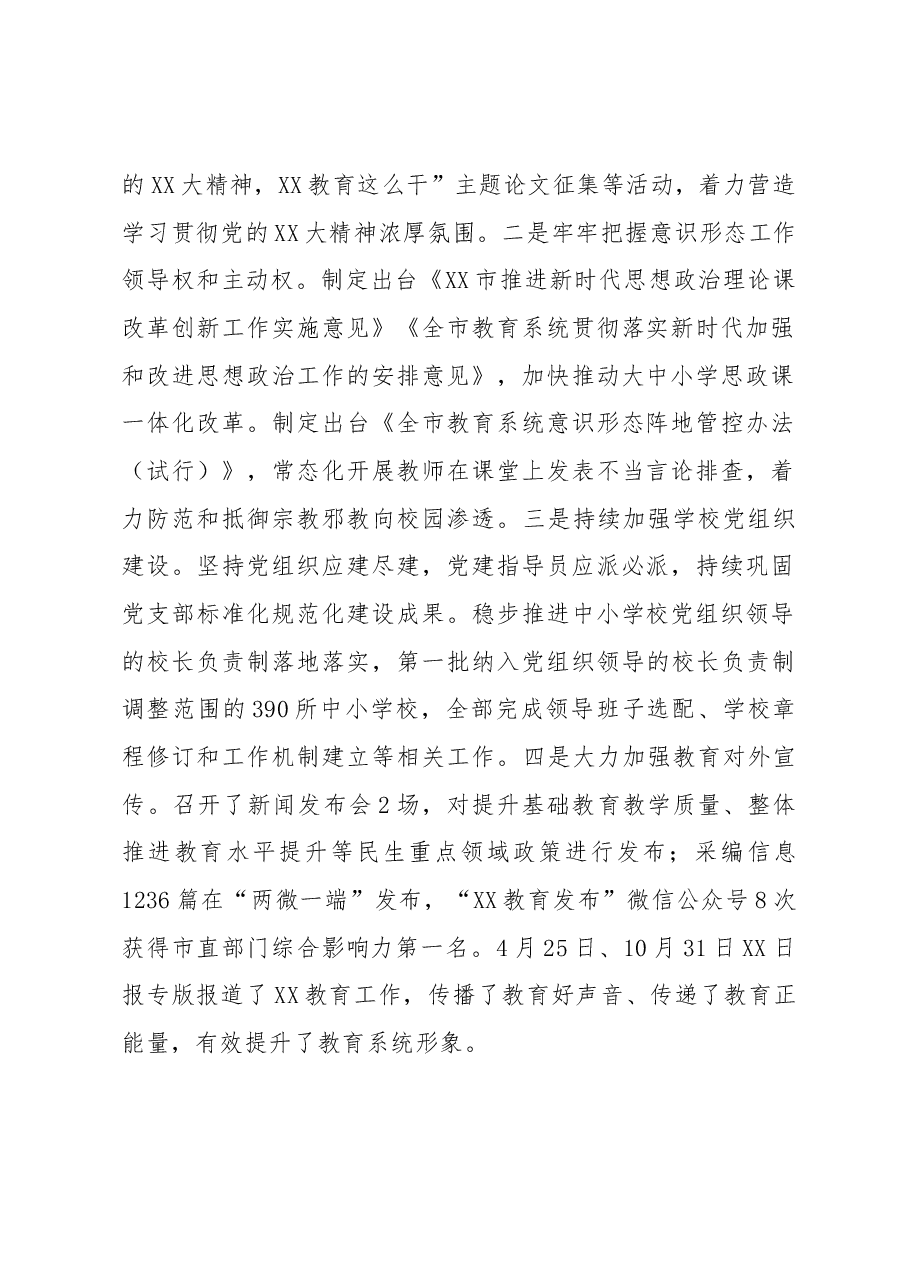 的XX大精神，XX教育这么干”主题论文征集等活动，着力营造学习贯彻党的XX大精神浓厚氛围。二是牢牢把握意识形态工作领导权和主动权。制定出台《XX市推进新时代思想政治理论课改革创新工作实施意见》《全市教育系统贯彻落实新时代加强和改进思想政治工作的安排意见》，加快推动大中小学思政课一体化改革。制定出台《全市教育系统意识形态阵地管控办法（试行）》，常态化开展教师在课堂上发表不当言论排查，着力防范和抵御宗教邪教向校园渗透。三是持续加强学校党组织建设。坚持党组织应建尽建，党建指导员应派必派，持续巩固党支部标准化规范化建设成果。稳步推进中小学校党组织领导的校长负责制落地落实，第一批纳入党组织领导的校长负责制调整范围的390所中小学校，全部完成领导班子选配、学校章程修订和工作机制建立等相关工作。四是大力加强教育对外宣传。召开了新闻发布会2场，对提升基础教育教学质量、整体推进教育水平提升等民生重点领域政策进行发布；采编信息1236篇在“两微一端”发布，“XX教育发布”微信公众号8次获得市直部门综合影响力第一名。4月25日、10月31日XX日报专版报道了XX教育工作，传播了教育好声音、传递了教育正能量，有效提升了教育系统形象。